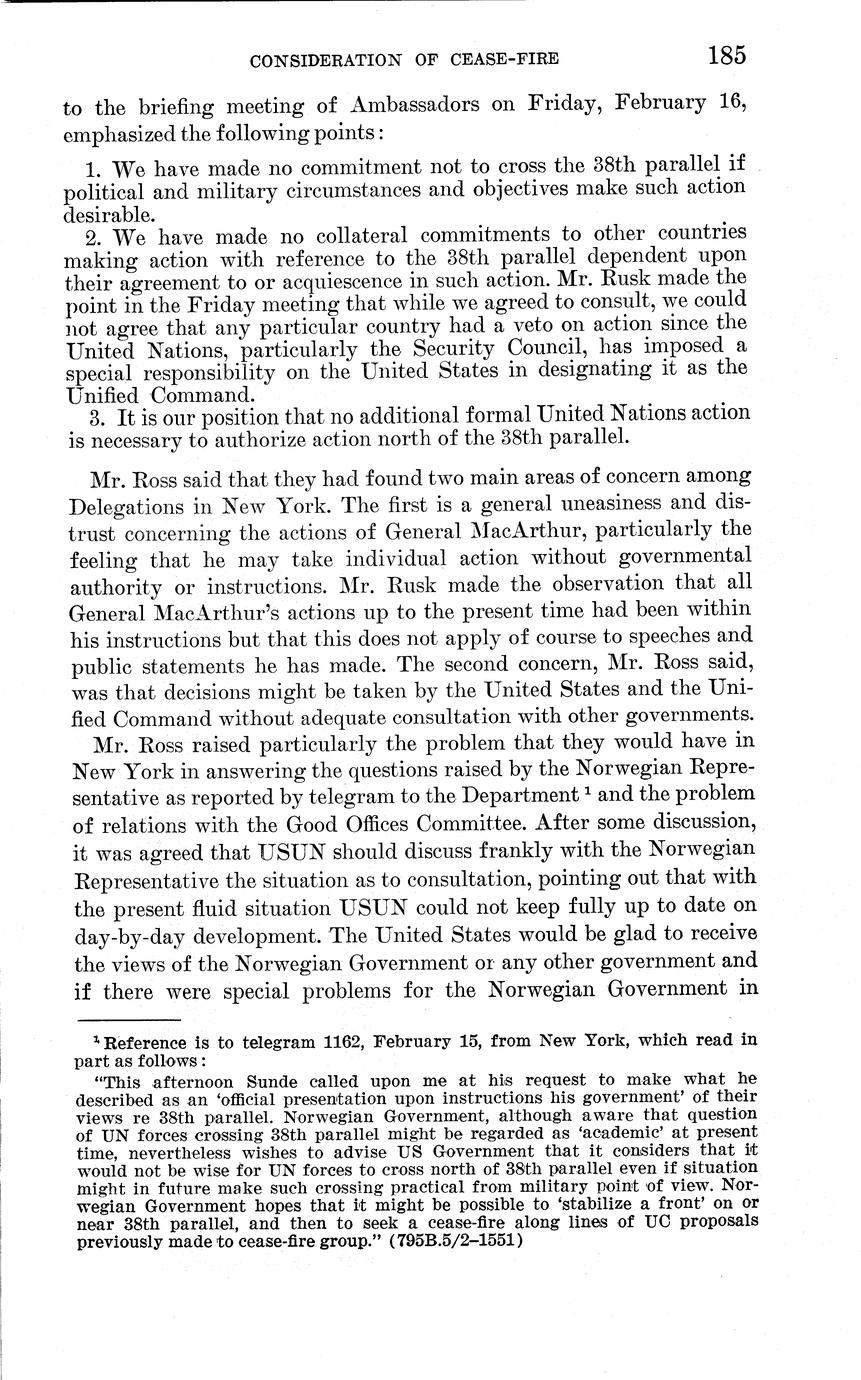 CONSIDERATION OF CEASE-FIRE 185

to the briefing meeting of Ambassadors on Friday, February 16, emphasized the following points:

1. We have made no commitment not to cross the 38th parallel if political and military circumstances and objectives make such action desirable.

2. We have made no collateral commitments to other countries making action with reference to the 38th parallel dependent upon their agreement to or acquiescence in such action. Mr. Rusk made the point in the Friday meeting that while we agreed to consult, we could not agree that any particular country had a veto on action since the United Nations, particularly the Security Council, has imposed a special responsibility on the United States in designating it as the Unified Command.

3. It is our position that no additional formal United Nations action is necessary to authorize action north of the 38th parallel.

Mr. Ross said that they had found two main areas of concern among Delegations in New York. The first is a general uneasiness and distrust concerning the actions of General MacArthur, particularly the feeling that he may take individual action without governmental authority or instructions. Mr. Rusk made the observation that all General MacArthur's actions up to the present time had been within his instructions but that this does not apply of course to speeches and public statements he has made. The second concern, Mr. Ross said, was that decisions might be taken by the United States and the Unified Command without adequate consultation with other governments.

Mr. Ross raised particularly the problem that they would have in New York in answering the questions raised by the Norwegian Representative as reported by telegram to the Department $^1$ and the problem of relations with the Good Offices Committee. After some discussion, it was agreed that USUN should discuss frankly with the Norwegian Representative the situation as to consultation, pointing out that with the present fluid situation USUN could not keep fully up to date on day-by-day development. The United States would be glad to receive the views of the Norwegian Government or any other government and if there were special problems for the Norwegian Government in

$^1$ Reference is to telegram 1162, February 15, from New York, which read in part as follows:

"This afternoon Sunde called upon me at his request to make what he described as an 'official presentation upon instructions his government' of their views re 38th parallel. Norwegian Government, although aware that question of UN forces crossing 38th parallel might be regarded as 'academic' at present time, nevertheless wishes to advise US Government that it considers that it would not be wise for UN forces to cross north of 38th parallel even if situation might in future make such crossing practical from military point of view. Norwegian Government hopes that it might be possible to 'stabilize a front' on or near 38th parallel, and then to seek a cease-fire along lines of UC proposals previously made to cease-fire group." (795B.5/2–1551)